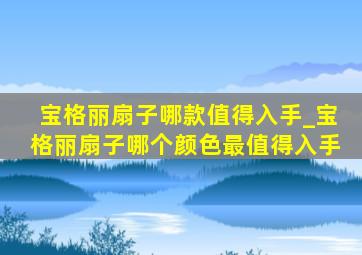 宝格丽扇子哪款值得入手_宝格丽扇子哪个颜色最值得入手